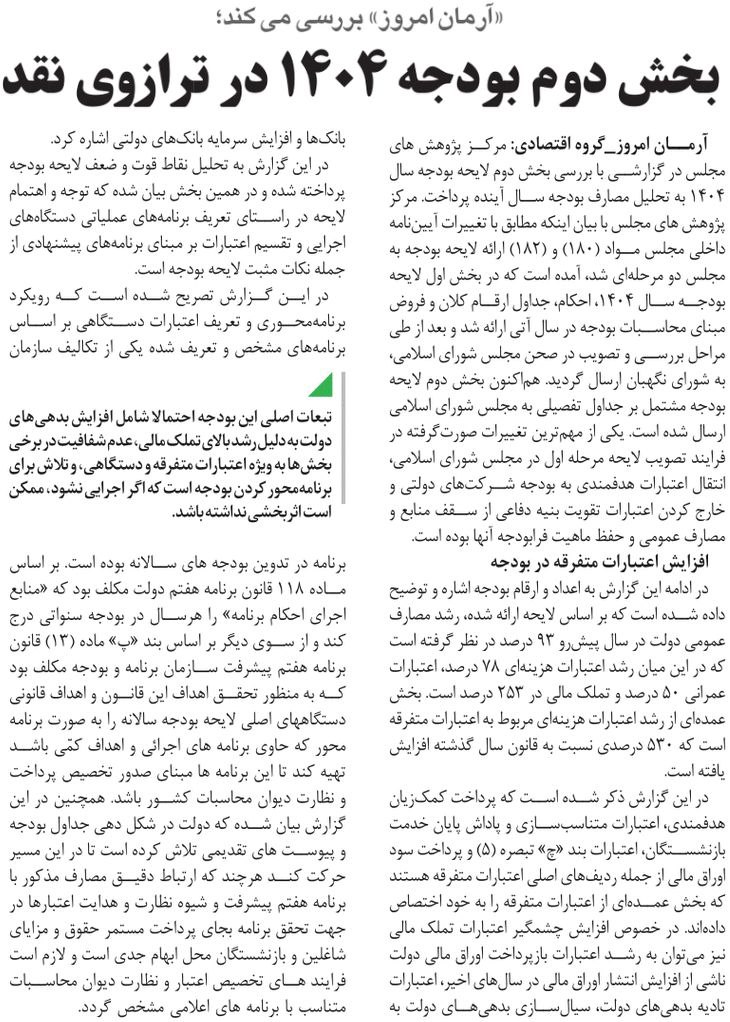 «آرمان امروز» بررسی می کند؛

بخش دوم بودجه ۱۴۰۴ در ترازوی نقد

آرمان امروز_گروه اقتصادی: مرکز پژوهش های مجلس در گزارشی با بررسی بخش دوم لایحه بودجه سال ۱۴۰۴ به تحلیل مصارف بودجه سال آینده پرداخت. مرکز پژوهش های مجلس با بیان اینکه مطابق با تغییرات آیین‌نامه داخلی مجلس مواد (۱۸۰) و (۱۸۲) ارائه لایحه بودجه به مجلس دو مرحله‌ای شد، آمده است که در بخش اول لایحه بودجه سال ۱۴۰۴، احکام، جداول ارقام کلان و فروض مبنای محاسبات بودجه در سال آتی ارائه شد و بعد از طی مراحل بررسی و تصویب در صحن مجلس شورای اسلامی، به شورای نگهبان ارسال گردید. هم‌اکنون بخش دوم لایحه بودجه مشتمل بر جداول تفصیلی به مجلس شورای اسلامی ارسال شده است. یکی از مهم‌ترین تغییرات صورت‌گرفته در فرایند تصویب لایحه مرحله اول در مجلس شورای اسلامی، انتقال اعتبارات هدفمندی به بودجه شرکت‌های دولتی و خارج کردن اعتبارات تقویت بنیه دفاعی از سقف منابع و مصارف عمومی و حفظ ماهیت فرابودجه آنها بوده است.

افزایش اعتبارات متفرقه در بودجه

در ادامه این گزارش به اعداد و ارقام بودجه اشاره و توضیح داده شده است که بر اساس لایحه ارائه شده، رشد مصارف عمومی دولت در سال پیش‌رو ۹۳ درصد در نظر گرفته است که در این میان رشد اعتبارات هزینه‌ای ۷۸ درصد، اعتبارات عمرانی ۵۰ درصد و تملک مالی در ۲۵۳ درصد است. بخش عمده‌ای از رشد اعتبارات هزینه‌ای مربوط به اعتبارات متفرقه است که ۵۳۰ درصدی نسبت به قانون سال گذشته افزایش یافته است.

در این گزارش ذکر شده است که پرداخت کمک‌زیان هدفمندی، اعتبارات متناسب‌سازی و پاداش پایان خدمت بازنشستگان، اعتبارات بند «چ» تبصره (۵) و پرداخت سود اوراق مالی از جمله ردیف‌های اصلی اعتبارات متفرقه هستند که بخش عمده‌ای از اعتبارات متفرقه را به خود اختصاص داده‌اند. در خصوص افزایش چشمگیر اعتبارات تملک مالی نیز می‌توان به رشد اعتبارات بازپرداخت اوراق مالی دولت ناشی از افزایش انتشار اوراق مالی در سال‌های اخیر، اعتبارات تادیه بدهی‌های دولت، سیال‌سازی بدهی‌های دولت به بانک‌ها و افزایش سرمایه بانک‌های دولتی اشاره کرد.

در این گزارش به تحلیل نقاط قوت و ضعف لایحه بودجه پرداخته شده و در همین بخش بیان شده که توجه و اهتمام لایحه در راستای تعریف برنامه‌های عملیاتی دستگاه‌های اجرایی و تقسیم اعتبارات بر مبنای برنامه‌های پیشنهادی از جمله نکات مثبت لایحه بودجه است.

در این گزارش تصریح شده است که رویکرد برنامه‌محوری و تعریف اعتبارات دستگاهی بر اساس برنامه‌های مشخص و تعریف شده یکی از تکالیف سازمان

تبعات اصلی این بودجه احتمالا شامل افزایش بدهی‌های دولت به دلیل رشد بالای تملک مالی، عدم شفافیت در برخی بخش‌ها به ویژه اعتبارات متفرقه و دستگاهی، و تلاش برای برنامه‌محور کردن بودجه است که اگر اجرایی نشود، ممکن است اثر بخشی نداشته باشد.

برنامه در تدوین بودجه های سالانه بوده است. بر اساس ماده ۱۱۸ قانون برنامه هفتم دولت مکلف بود که «منابع اجرای احکام برنامه» را هرسال در بودجه سنواتی درج کند و از سوی دیگر بر اساس بند «پ» ماده (۱۳) قانون برنامه هفتم پیشرفت سازمان برنامه و بودجه مکلف بود که به منظور تحقق اهداف این قانون و اهداف قانونی دستگاههای اصلی لایحه بودجه سالانه را به صورت برنامه محور که حاوی برنامه های اجرائی و اهداف کمّی باشد تهیه کند تا این برنامه ها مبنای صدور تخصیص پرداخت و نظارت دیوان محاسبات کشور باشد. همچنین در این گزارش بیان شده که دولت در شکل دهی جداول بودجه و پیوست های تقدیمی تلاش کرده است تا در این مسیر حرکت کند هرچند که ارتباط دقیق مصارف مذکور با برنامه هفتم پیشرفت و شیوه نظارت و هدایت اعتبارها در جهت تحقق برنامه بجای پرداخت مستمر حقوق و مزایای شاغلین و بازنشستگان محل ابهام جدی است و لازم است فرایند های تخصیص اعتبار و نظارت دیوان محاسبات متناسب با برنامه های اعلامی مشخص گردد.